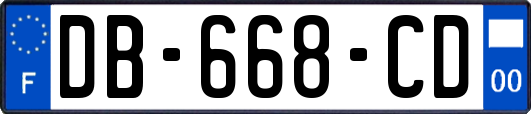 F
DB-668-CD
00